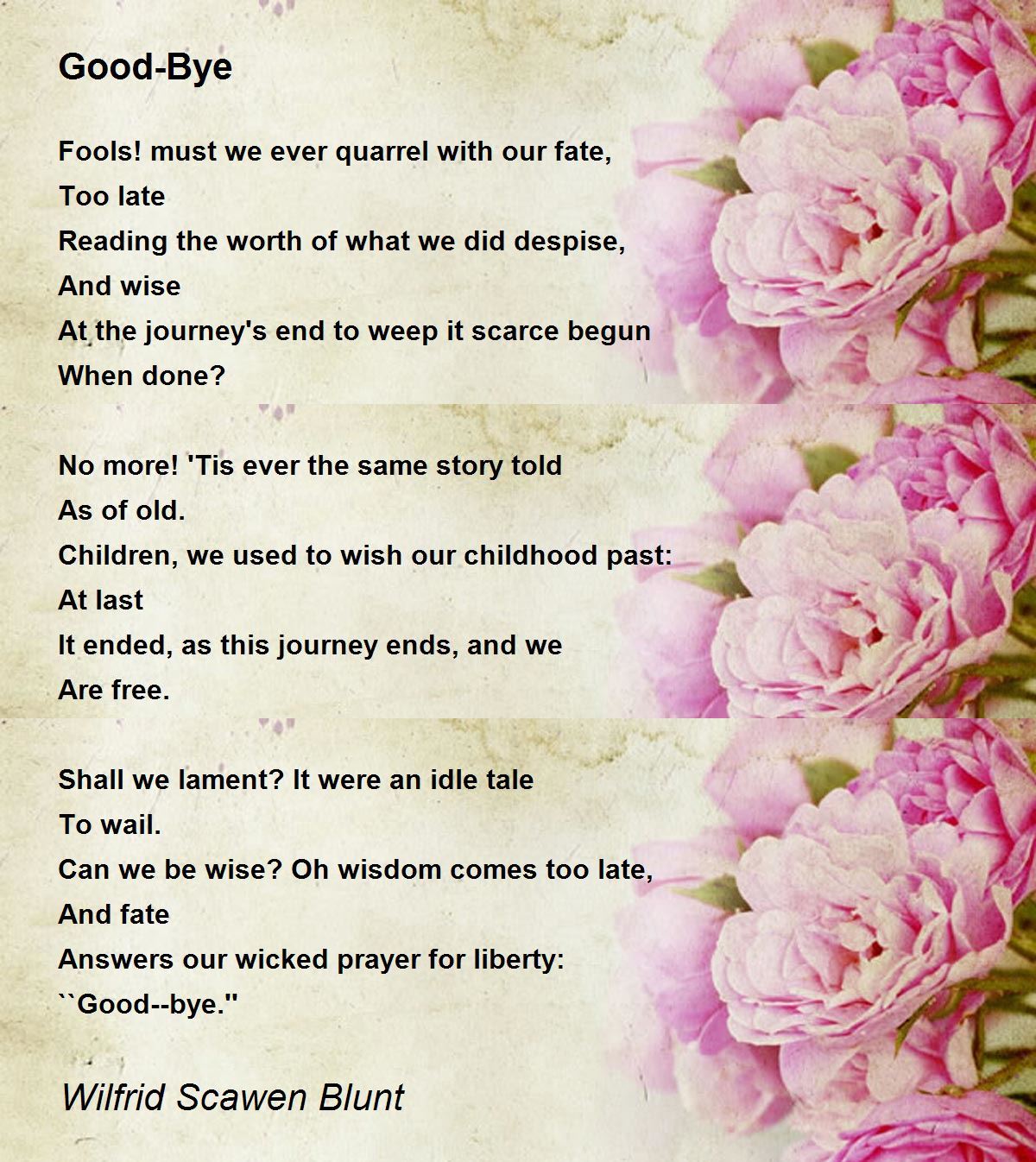 Good-Bye

Fools! must we ever quarrel with our fate,
Too late
Reading the worth of what we did despise,
And wise
At the journey's end to weep it scarce begun
When done?

No more! 'Tis ever the same story told
As of old.
Children, we used to wish our childhood past:
At last
It ended, as this journey ends, and we
Are free.

Shall we lament? It were an idle tale
To wail.
Can we be wise? Oh wisdom comes too late,
And fate
Answers our wicked prayer for liberty:
``Good--bye.''

Wilfrid Scawen Blunt